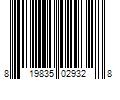 8 19835 02932 8